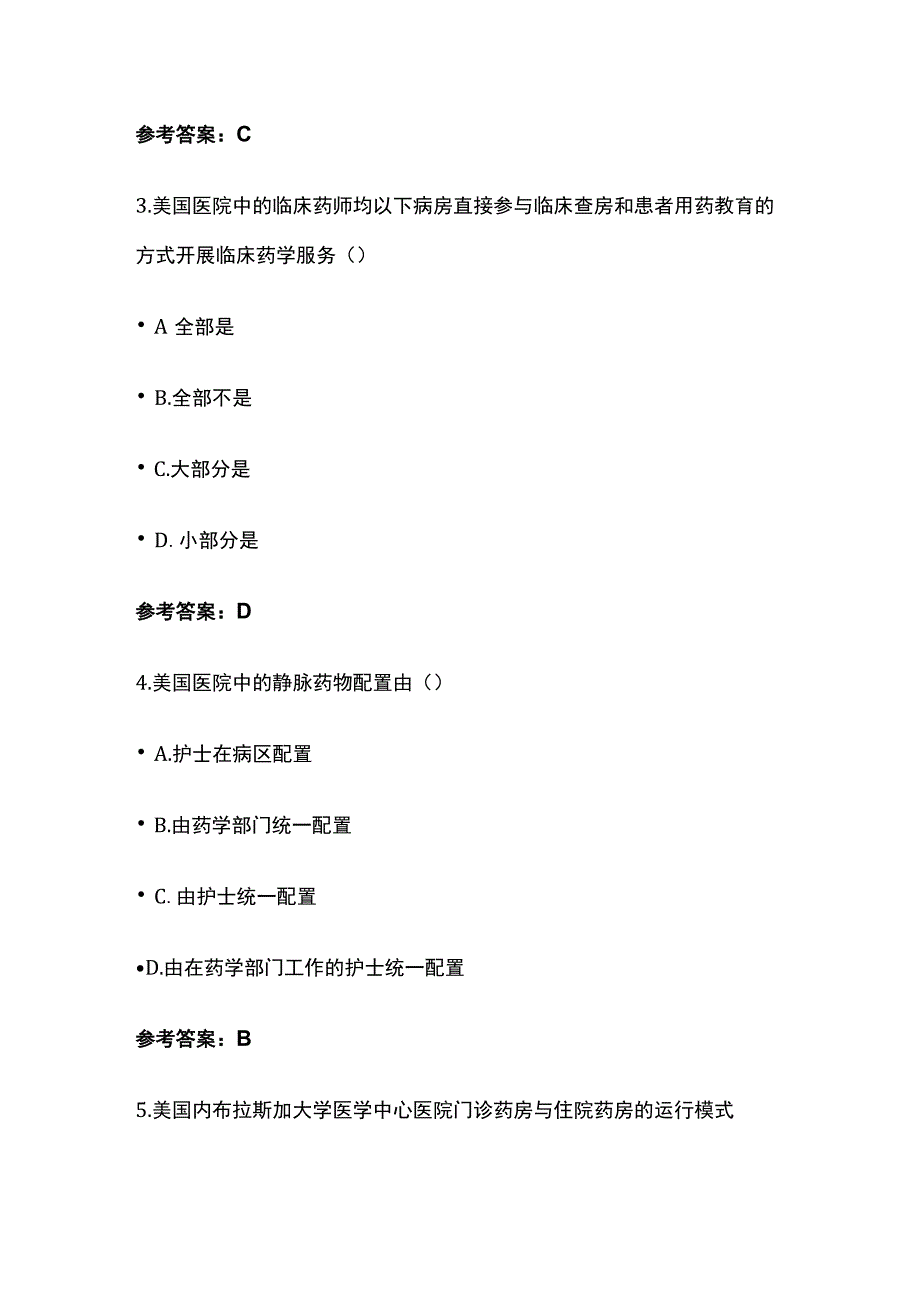 参考答案：C

3.美国医院中的临床药师均以下病房直接参与临床查房和患者用药教育的方式开展临床药学服务（）

• A 全部是

• B.全部不是

• C.大部分是

• D. 小部分是

参考答案：D

4.美国医院中的静脉药物配置由（）

• A.护士在病区配置

• B.由药学部门统一配置

• C. 由护士统一配置

•D.由在药学部门工作的护士统一配置

参考答案：B

5.美国内布拉斯加大学医学中心医院门诊药房与住院药房的运行模式